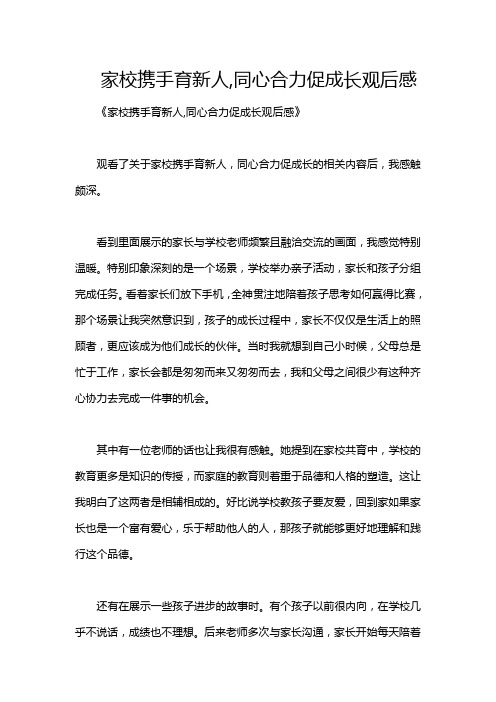 家校携手育新人,同心合力促成长观后感

《家校携手育新人,同心合力促成长观后感》

观看了关于家校携手育新人，同心合力促成长的相关内容后，我感触颇深。

看到里面展示的家长与学校老师频繁且融洽交流的画面，我感觉特别温暖。特别印象深刻的是一个场景，学校举办亲子活动，家长和孩子分组完成任务。看着家长们放下手机，全神贯注地陪着孩子思考如何赢得比赛，那个场景让我突然意识到，孩子的成长过程中，家长不仅仅是生活上的照顾者，更应该成为他们成长的伙伴。当时我就想到自己小时候，父母总是忙于工作，家长会都是匆匆而来又匆匆而去，我和父母之间很少有这种齐心协力去完成一件事的机会。

其中有一位老师的话也让我很有感触。她提到在家校共育中，学校的教育更多是知识的传授，而家庭的教育则着重于品德和人格的塑造。这让我明白了这两者是相辅相成的。好比说学校教孩子要友爱，回到家如果家长也是一个富有爱心，乐于帮助他人的人，那孩子就能够更好地理解和践行这个品德。

还有在展示一些孩子进步的故事时。有个孩子以前很内向，在学校几乎不说话，成绩也不理想。后来老师多次与家长沟通，家长开始每天陪着